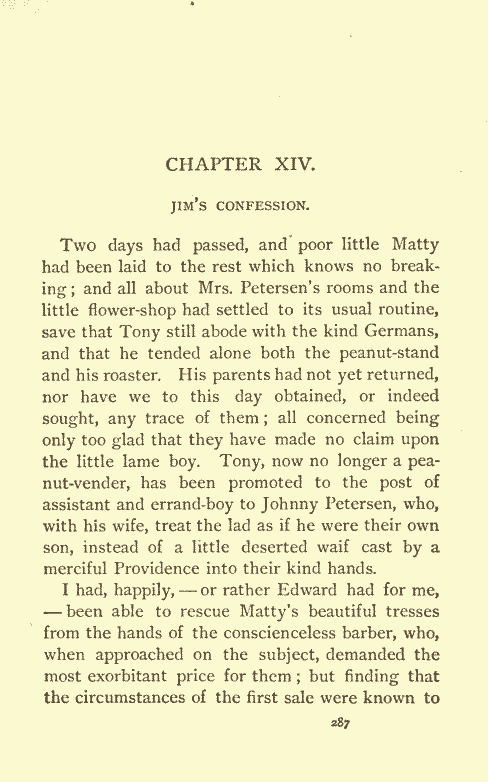 CHAPTER XIV.

JIM'S CONFESSION.

Two days had passed, and poor little Matty had been laid to the rest which knows no breaking; and all about Mrs. Petersen's rooms and the little flower-shop had settled to its usual routine, save that Tony still abode with the kind Germans, and that he tended alone both the peanut-stand and his roaster. His parents had not yet returned, nor have we to this day obtained, or indeed sought, any trace of them; all concerned being only too glad that they have made no claim upon the little lame boy. Tony, now no longer a peanut-vender, has been promoted to the post of assistant and errand-boy to Johnny Petersen, who, with his wife, treat the lad as if he were their own son, instead of a little deserted waif cast by a merciful Providence into their kind hands.

I had, happily, — or rather Edward had for me, — been able to rescue Matty's beautiful tresses from the hands of the conscienceless barber, who, when approached on the subject, demanded the most exorbitant price for them; but finding that the circumstances of the first sale were known to

287